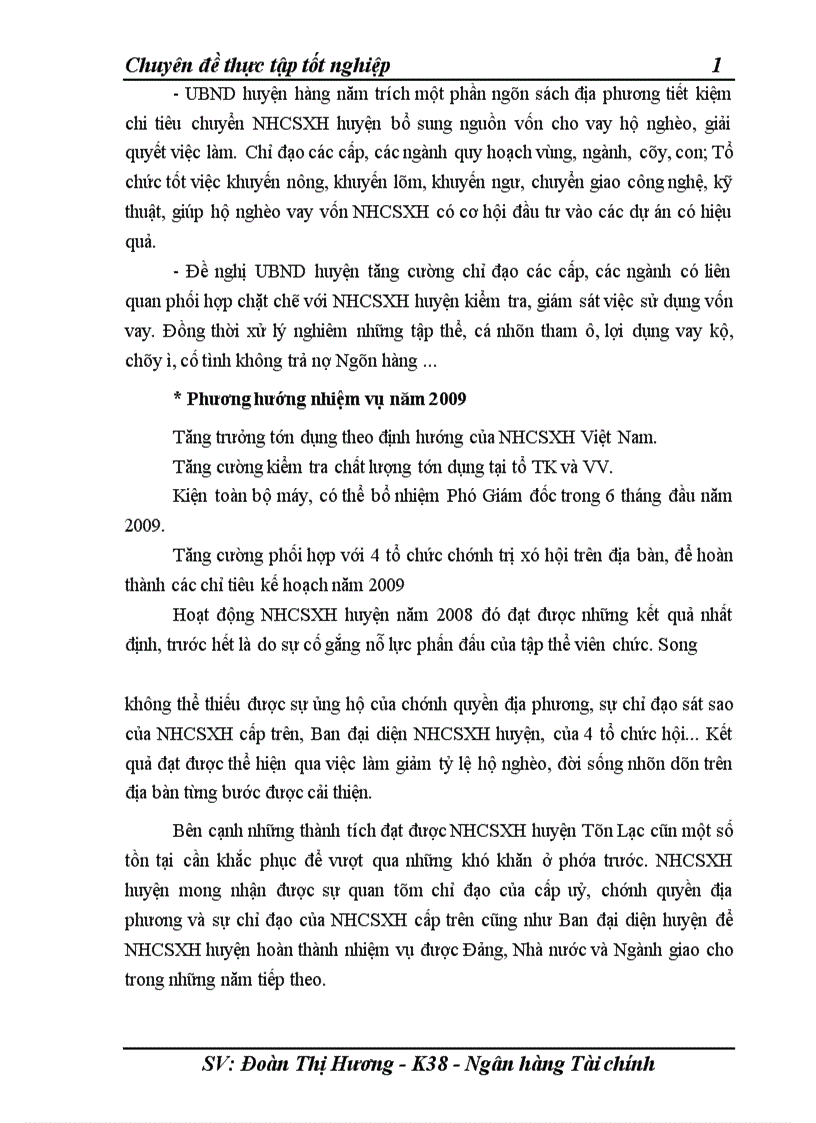 Chuyên đề thực tập tốt nghiệp 1

- UBND huyện hàng năm trích một phần ngõn sách địa phương tiết kiệm chi tiêu chuyển NHCSXH huyện bổ sung nguồn vốn cho vay hộ nghèo, giải quyết việc làm. Chỉ đạo các cấp, các ngành quy hoạch vùng, ngành, cõy, con; Tổ chức tốt việc khuyến nông, khuyến lõm, khuyến ngư, chuyển giao công nghệ, kỹ thuật, giúp hộ nghèo vay vốn NHCSXH có cơ hội đầu tư vào các dự án có hiệu quả.

- Đề nghị UBND huyện tăng cường chỉ đạo các cấp, các ngành có liên quan phối hợp chặt chẽ với NHCSXH huyện kiểm tra, giám sát việc sử dụng vốn vay. Đồng thời xử lý nghiêm những tập thể, cá nhõn tham ô, lợi dụng vay kộ, chõy ì, cố tình không trả nợ Ngõn hàng ...

* Phương hướng nhiệm vụ năm 2009

Tăng trưởng tớn dụng theo định hướng của NHCSXH Việt Nam.

Tăng cường kiểm tra chất lượng tớn dụng tại tổ TK và VV.

Kiện toàn bộ máy, có thể bổ nhiệm Phó Giám đốc trong 6 tháng đầu năm 2009.

Tăng cường phối hợp với 4 tổ chức chớnh trị xó hội trên địa bàn, để hoàn thành các chỉ tiêu kế hoạch năm 2009

Hoạt động NHCSXH huyện năm 2008 đó đạt được những kết quả nhất định, trước hết là do sự cố gắng nỗ lực phấn đấu của tập thể viên chức. Song

không thể thiếu được sự ủng hộ của chớnh quyền địa phương, sự chỉ đạo sát sao của NHCSXH cấp trên, Ban đại diện NHCSXH huyện, của 4 tổ chức hội... Kết quả đạt được thể hiện qua việc làm giảm tỷ lệ hộ nghèo, đời sống nhõn dõn trên địa bàn từng bước được cải thiện.

Bên cạnh những thành tích đạt được NHCSXH huyện Tõn Lạc cũn một số tồn tại cần khắc phục để vượt qua những khó khăn ở phớa trước. NHCSXH huyện mong nhận được sự quan tõm chỉ đạo của cấp uỷ, chớnh quyền địa phương và sự chỉ đạo của NHCSXH cấp trên cũng như Ban đại diện huyện để NHCSXH huyện hoàn thành nhiệm vụ được Đảng, Nhà nước và Ngành giao cho trong những năm tiếp theo.

SV: Đoàn Thị Hương - K38 - Ngân hàng Tài chính